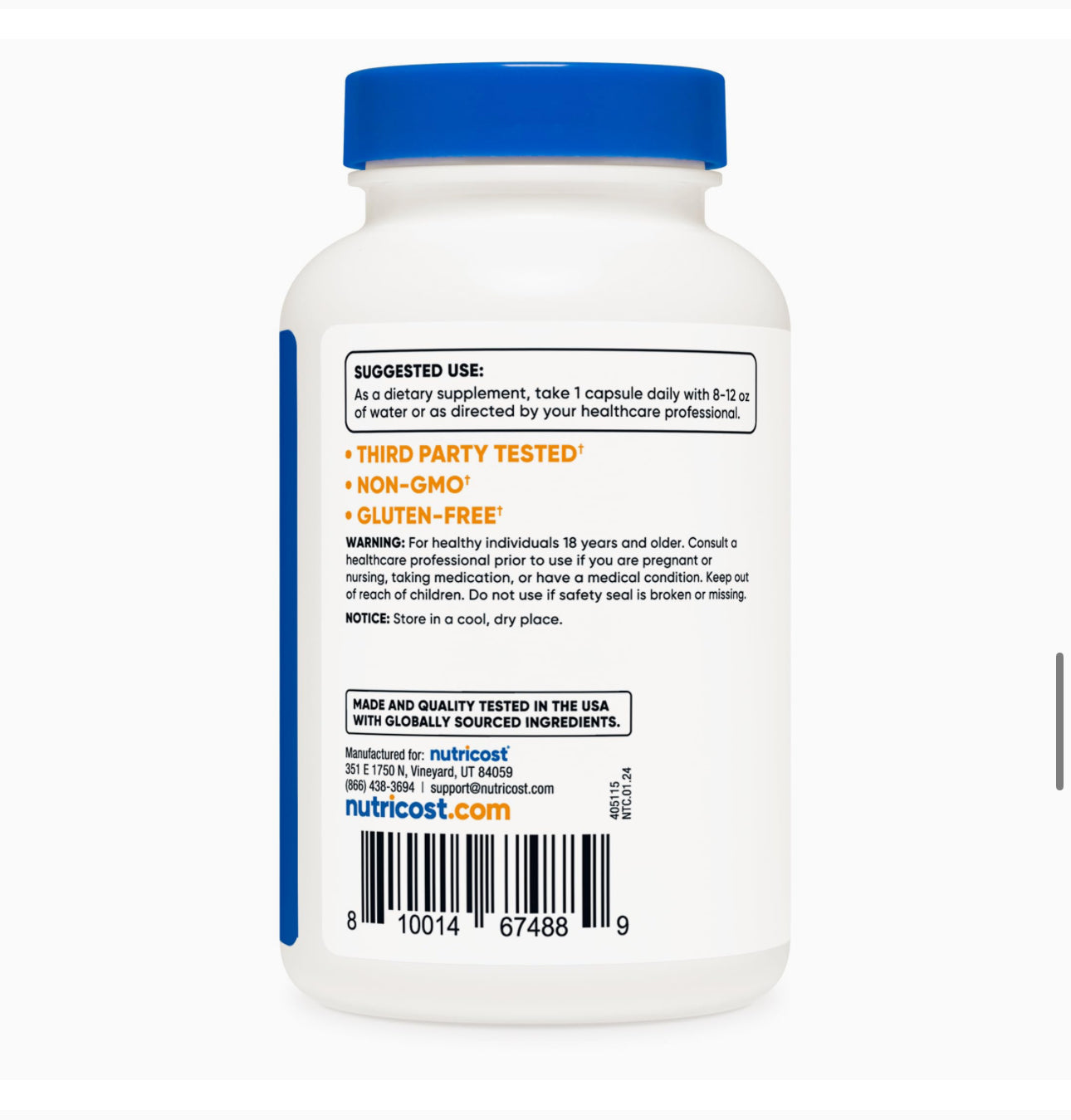 SUGGESTED USE:
As a dietary supplement, take 1 capsule daily with 8-12 oz of water or as directed by your healthcare professional.

• THIRD PARTY TESTED†
• NON-GMO†
• GLUTEN-FREE†

WARNING: For healthy individuals 18 years and older. Consult a healthcare professional prior to use if you are pregnant or nursing, taking medication, or have a medical condition. Keep out of reach of children. Do not use if safety seal is broken or missing.

NOTICE: Store in a cool, dry place.

MADE AND QUALITY TESTED IN THE USA WITH GLOBALLY SOURCED INGREDIENTS.

Manufactured for: nutricost®
351 E 1750 N, Vineyard, UT 84059
(866) 438-3694 | support@nutricost.com
nutricost.com

405115
NTC.01.24

8 10014 67488 9